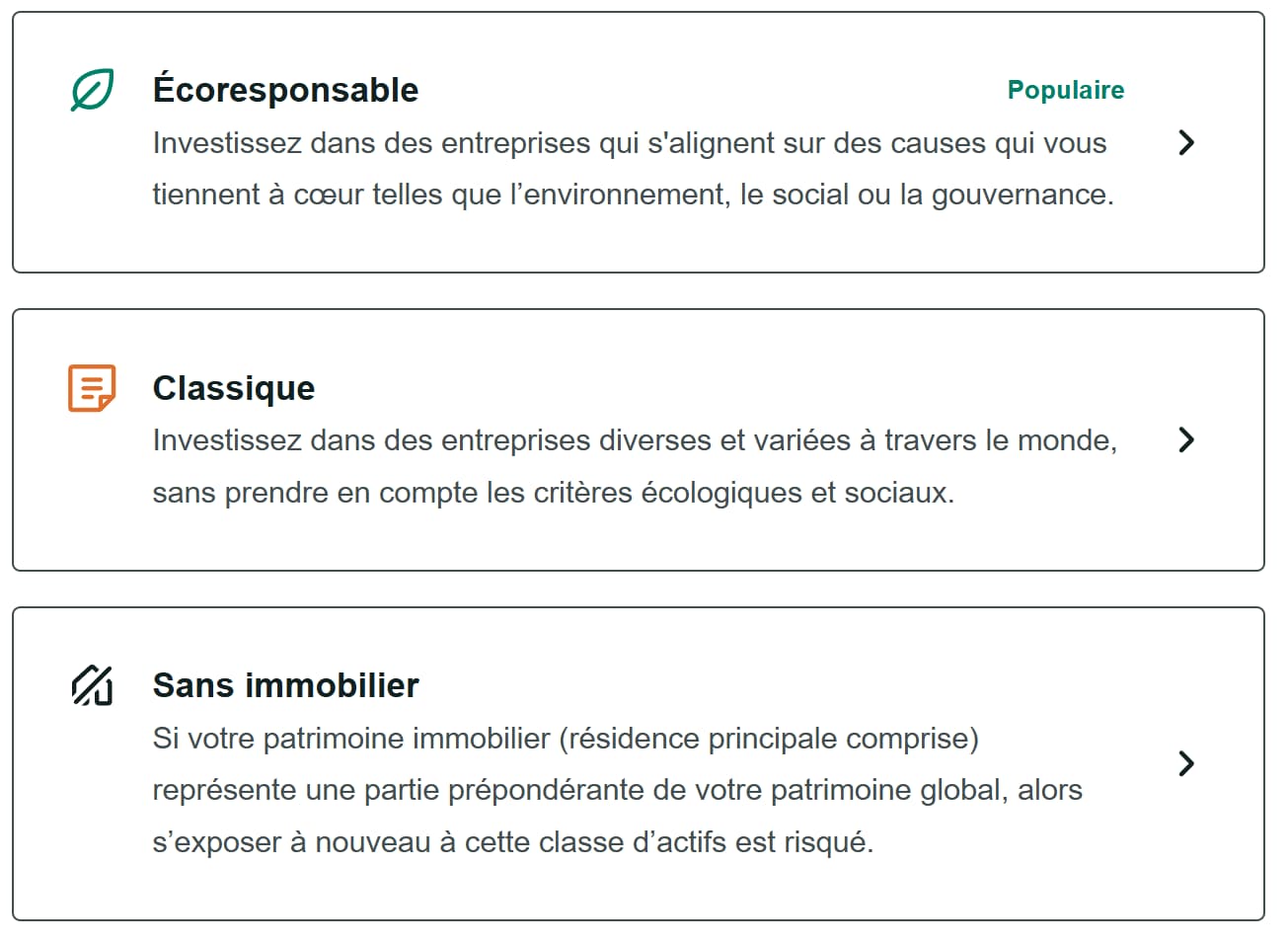 Écoresponsable

Populaire

Investissez dans des entreprises qui s'alignent sur des causes qui vous tiennent à cœur telles que l’environnement, le social ou la gouvernance.

Classique

Investissez dans des entreprises diverses et variées à travers le monde, sans prendre en compte les critères écologiques et sociaux.

Sans immobilier

Si votre patrimoine immobilier (résidence principale comprise) représente une partie prépondérante de votre patrimoine global, alors s’exposer à nouveau à cette classe d’actifs est risqué.